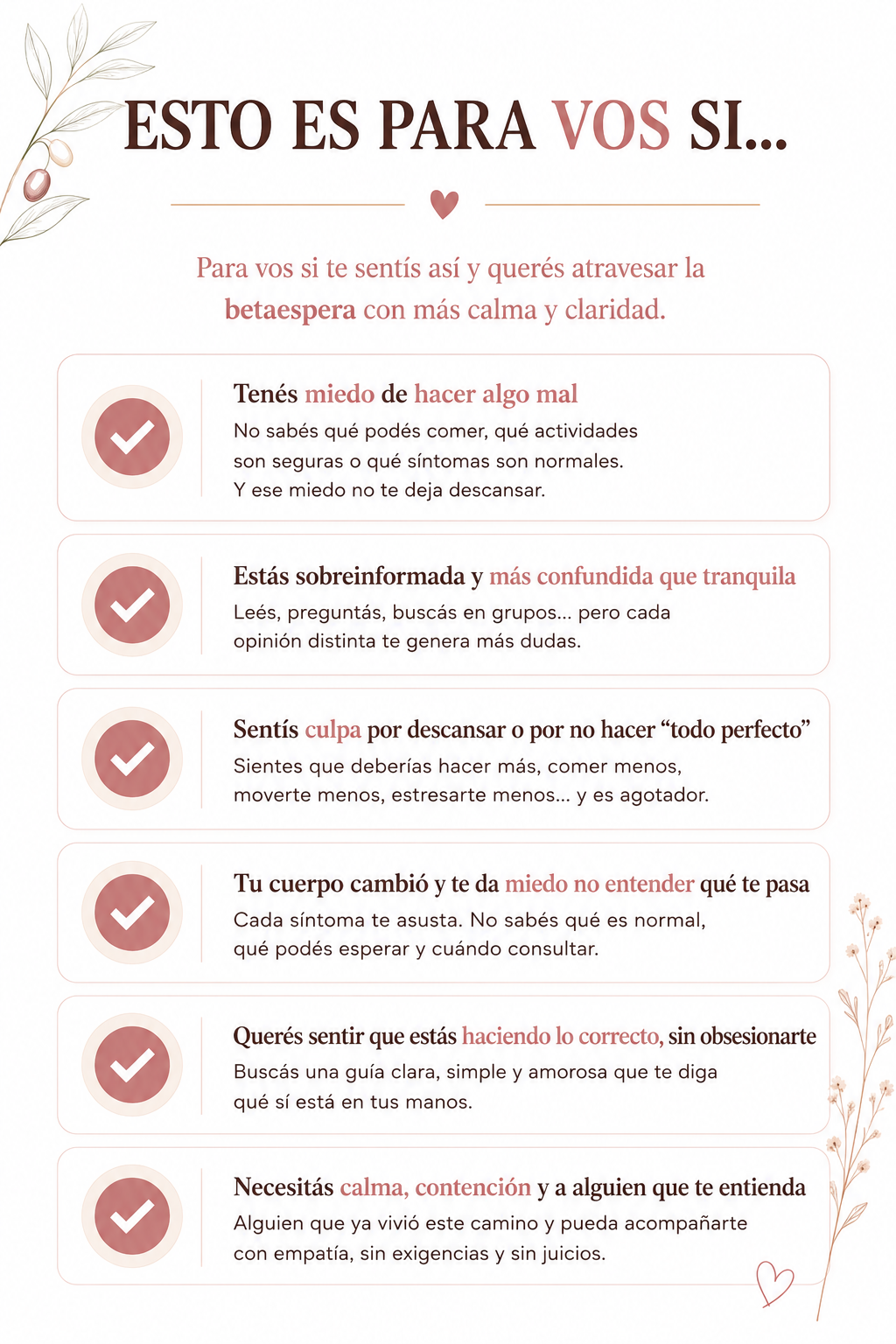 ESTO ES PARA VOS SI...

Para vos si te sentís así y querés atravesar la betaespera con más calma y claridad.

Tenés miedo de hacer algo mal

No sabés qué podés comer, qué actividades son seguras o qué síntomas son normales. Y ese miedo no te deja descansar.

Estás sobreinformada y más confundida que tranquila

Leés, preguntás, buscás en grupos... pero cada opinión distinta te genera más dudas.

Sentís culpa por descansar o por no hacer "todo perfecto"

Sientes que deberías hacer más, comer menos, moverte menos, estresarte menos... y es agotador.

Tu cuerpo cambió y te da miedo no entender qué te pasa

Cada síntoma te asusta. No sabés qué es normal, qué podés esperar y cuándo consultar.

Querés sentir que estás haciendo lo correcto, sin obsesionarte

Buscás una guía clara, simple y amorosa que te diga qué sí está en tus manos.

Necesitás calma, contención y a alguien que te entienda

Alguien que ya vivió este camino y pueda acompañarte con empatía, sin exigencias y sin juicios.